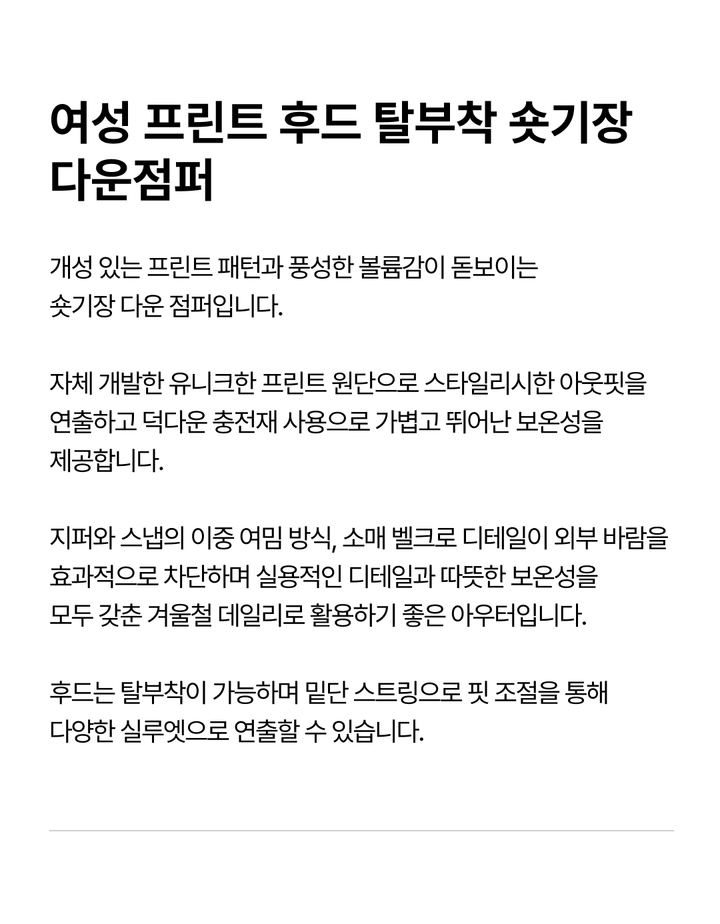 여성 프린트 후드 탈부착 숏기장 다운점퍼

개성 있는 프린트 패턴과 풍성한 볼륨감이 돋보이는 숏기장 다운 점퍼입니다.

자체 개발한 유니크한 프린트 원단으로 스타일리시한 아웃핏을 연출하고 덕다운 충전재 사용으로 가볍고 뛰어난 보온성을 제공합니다.

지퍼와 스냅의 이중 여밈 방식, 소매 벨크로 디테일이 외부 바람을 효과적으로 차단하며 실용적인 디테일과 따뜻한 보온성을 모두 갖춘 겨울철 데일리로 활용하기 좋은 아우터입니다.

후드는 탈부착이 가능하며 밑단 스트링으로 핏 조절을 통해 다양한 실루엣으로 연출할 수 있습니다.